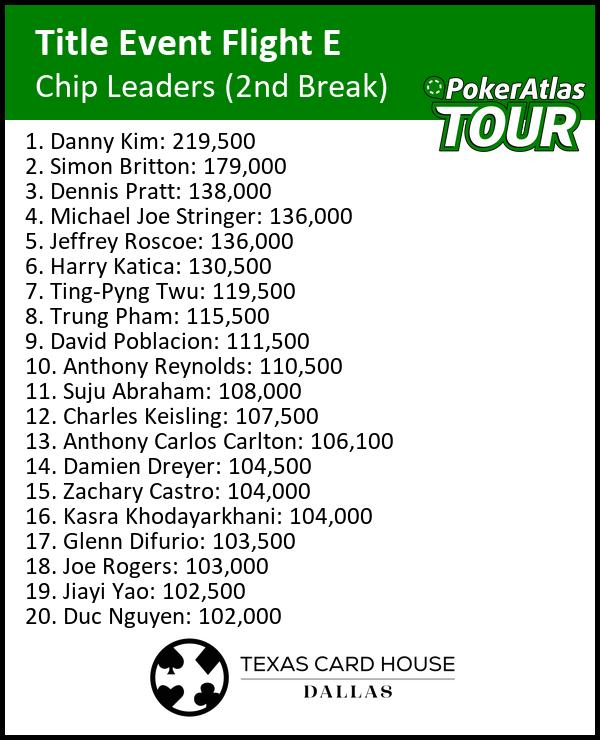 Title Event Flight E
Chip Leaders (2nd Break)

PokerAtlas
TOUR

1. Danny Kim: 219,500
2. Simon Britton: 179,000
3. Dennis Pratt: 138,000
4. Michael Joe Stringer: 136,000
5. Jeffrey Roscoe: 136,000
6. Harry Katica: 130,500
7. Ting-Pyng Twu: 119,500
8. Trung Pham: 115,500
9. David Poblacion: 111,500
10. Anthony Reynolds: 110,500
11. Suju Abraham: 108,000
12. Charles Keisling: 107,500
13. Anthony Carlos Carlton: 106,100
14. Damien Dreyer: 104,500
15. Zachary Castro: 104,000
16. Kasra Khodayarkhani: 104,000
17. Glenn Difurio: 103,500
18. Joe Rogers: 103,000
19. Jiayi Yao: 102,500
20. Duc Nguyen: 102,000

TEXAS CARD HOUSE
DALLAS